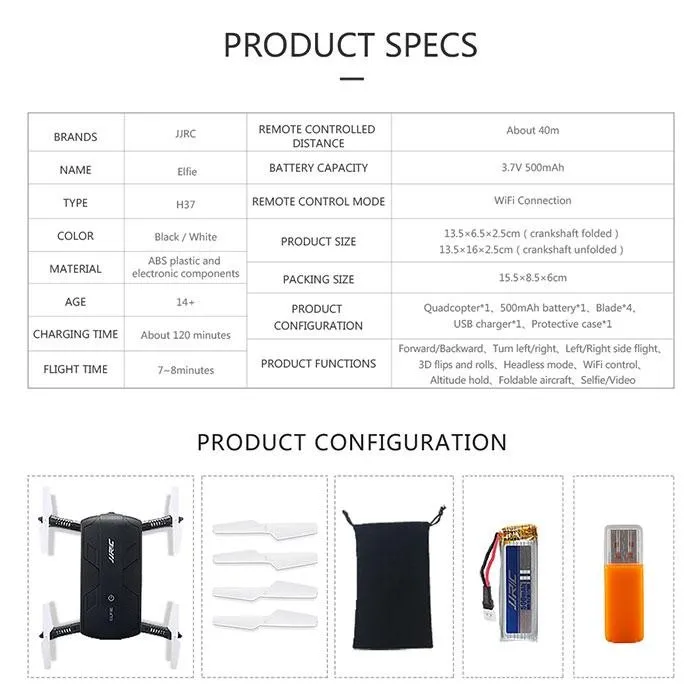 PRODUCT SPECS

| BRANDS | JJRC | REMOTE CONTROLLED DISTANCE | About 40m |
|---|---|---|---|
| NAME | Elfie | BATTERY CAPACITY | 3.7V 500mAh |
| TYPE | H37 | REMOTE CONTROL MODE | WiFi Connection |
| COLOR | Black / White | PRODUCT SIZE | 13.5×6.5×2.5cm ( crankshaft folded ) 13.5×16×2.5cm ( crankshaft unfolded ) |
| MATERIAL | ABS plastic and electronic components | PACKING SIZE | 15.5×8.5×6cm |
| AGE | 14+ | PRODUCT CONFIGURATION | Quadcopter*1、500mAh battery*1、Blade*4、USB charger*1、Protective case*1 |
| CHARGING TIME | About 120 minutes | PRODUCT FUNCTIONS | Forward/Backward、Turn left/right、Left/Right side flight、3D flips and rolls、Headless mode、WiFi control、Altitude hold、Foldable aircraft、Selfie/Video |
| FLIGHT TIME | 7~8minutes | | |

PRODUCT CONFIGURATION

JJRC

JJRC
500mAh